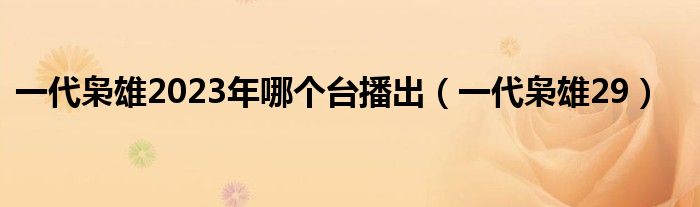 一代枭雄2023年哪个台播出（一代枭雄29）